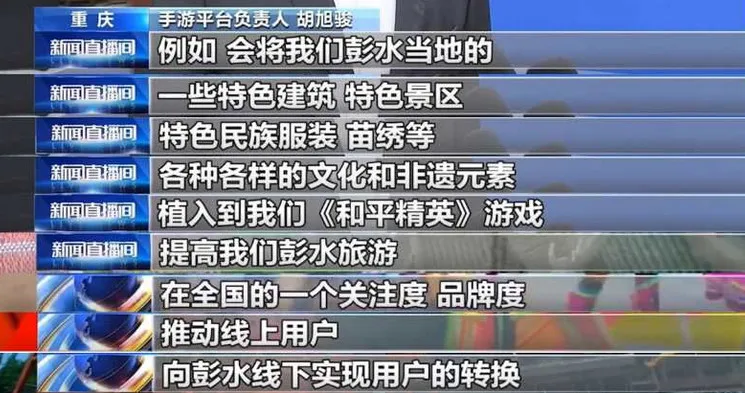 重庆 手游平台负责人 胡旭骏

新闻直播间 例如 会将我们彭水当地的

新闻直播间 一些特色建筑 特色景区

新闻直播间 特色民族服装 苗绣等

新闻直播间 各种各样的文化和非遗元素

新闻直播间 植入到我们《和平精英》游戏

新闻直播间 提高我们彭水旅游

在全国的一个关注度 品牌度

推动线上用户

向彭水线下实现用户的转换